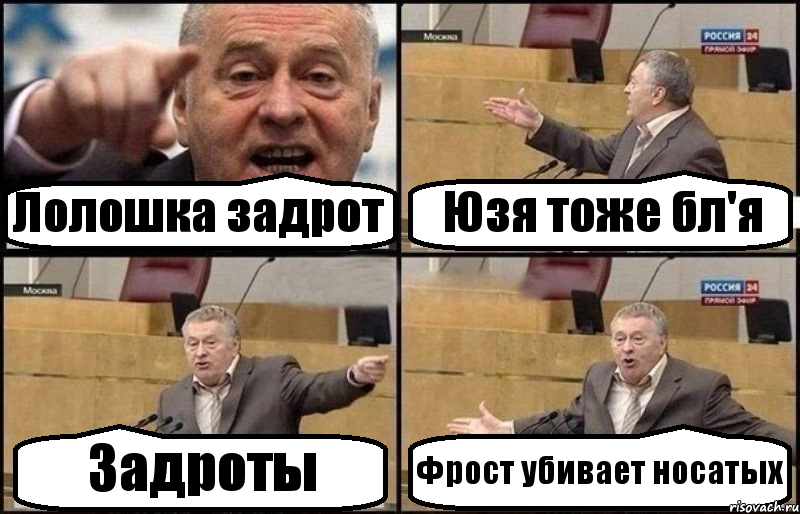 Лолошка задрот

Москва
РОССИЯ 24
ПРЯМОЙ ЭФИР
Юзя тоже бл'я

Москва
Задроты

РОССИЯ 24
ПРЯМОЙ ЭФИР
Фрост убивает носатых

risovach.ru